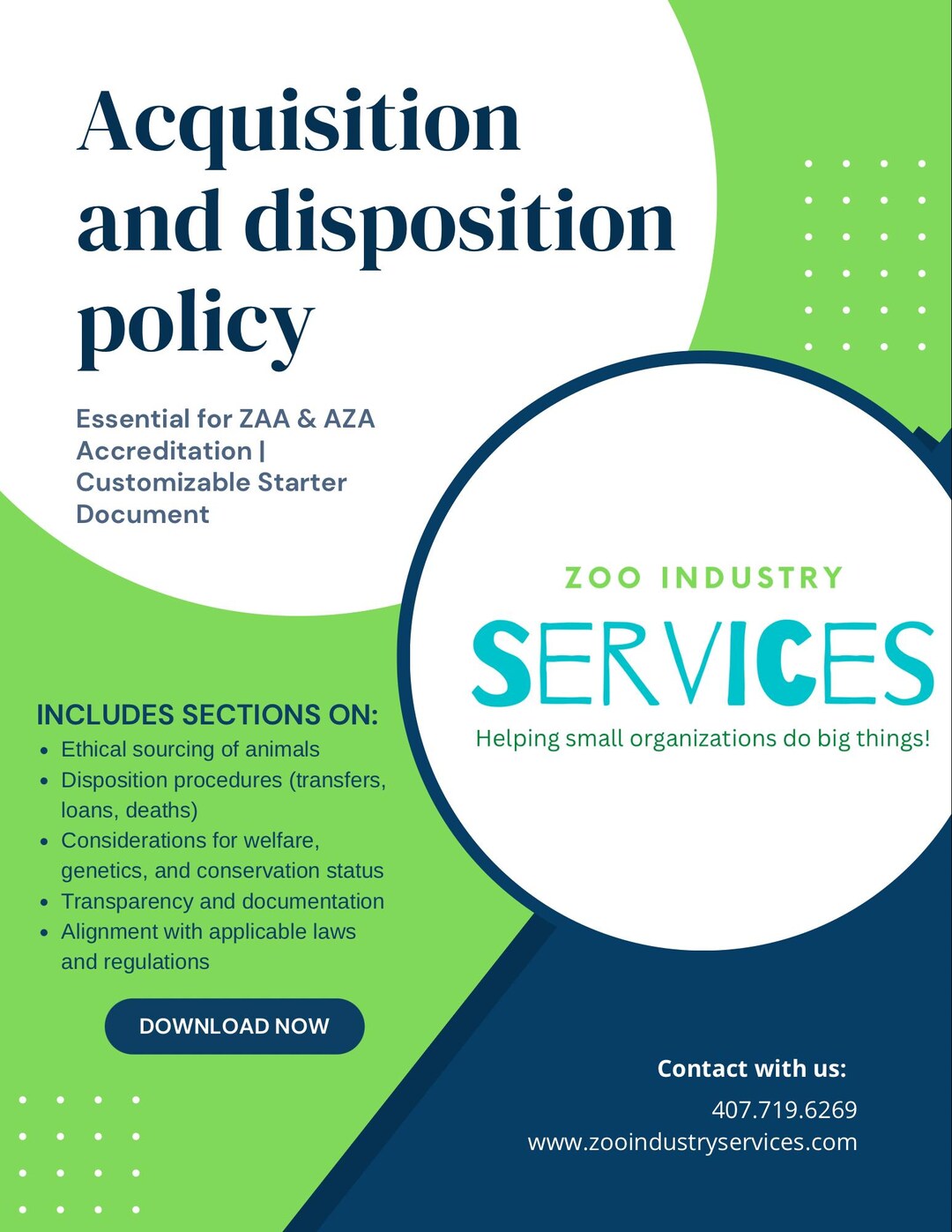 Acquisition and disposition policy

Essential for ZAA & AZA Accreditation | Customizable Starter Document

ZOO INDUSTRY
SERVICES
Helping small organizations do big things!

INCLUDES SECTIONS ON:
- Ethical sourcing of animals
- Disposition procedures (transfers, loans, deaths)
- Considerations for welfare, genetics, and conservation status
- Transparency and documentation
- Alignment with applicable laws and regulations

DOWNLOAD NOW

Contact with us:
407.719.6269
www.zooindustryservices.com